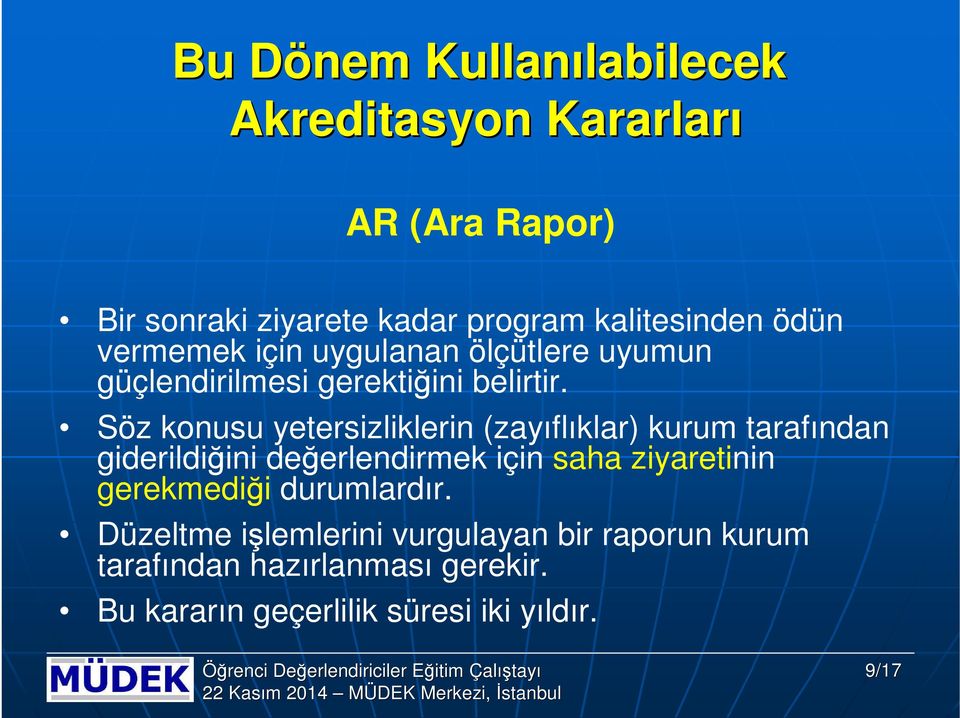 Bu Dönem Kullanılabilecek Akreditasyon Kararları

AR (Ara Rapor)

• Bir sonraki ziyarete kadar program kalitesinden ödün vermemek için uygulanan ölçütlere uyumun güçlendirilmesi gerektiğini belirtir.

• Söz konusu yetersizliklerin (zayıflıklar) kurum tarafından giderildiğini değerlendirmek için saha ziyaretinin gerekmediği durumlardır.

• Düzeltme işlemlerini vurgulayan bir raporun kurum tarafından hazırlanması gerekir.

• Bu kararın geçerlilik süresi iki yıldır.

MÜDEK

Öğrenci Değerlendiriciler Eğitim Çalıştayı
22 Kasım 2014 – MÜDEK Merkezi, İstanbul

9/17